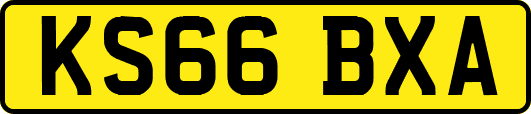 KS66 BXA